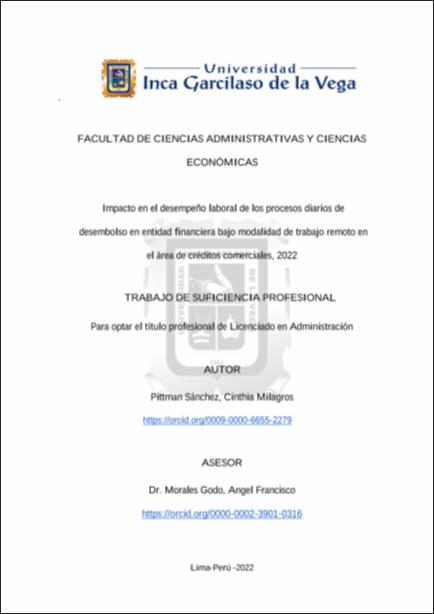 Universidad
Inca Garcilaso de la Vega

FACULTAD DE CIENCIAS ADMINISTRATIVAS Y CIENCIAS ECONÓMICAS

Impacto en el desempeño laboral de los procesos diarios de desembolso en entidad financiera bajo modalidad de trabajo remoto en el área de créditos comerciales, 2022

TRABAJO DE SUFICIENCIA PROFESIONAL

Para optar el título profesional de Licenciado en Administración

AUTOR

Pittman Sánchez, Cinthia Milagros

https://orcid.org/0009-0000-6655-2279

ASESOR

Dr. Morales Godo, Angel Francisco

https://orcid.org/0000-0002-3901-0316

Lima-Perú -2022